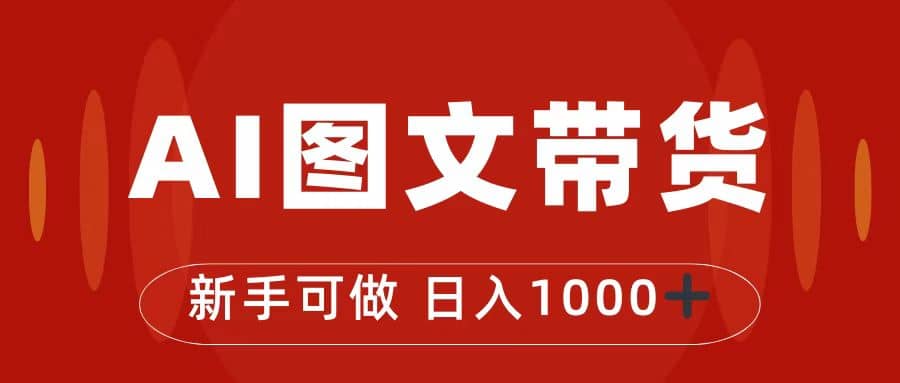 AI图文带货

新手可做 日入1000+